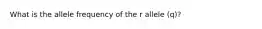 What is the allele frequency of the r allele (q)?